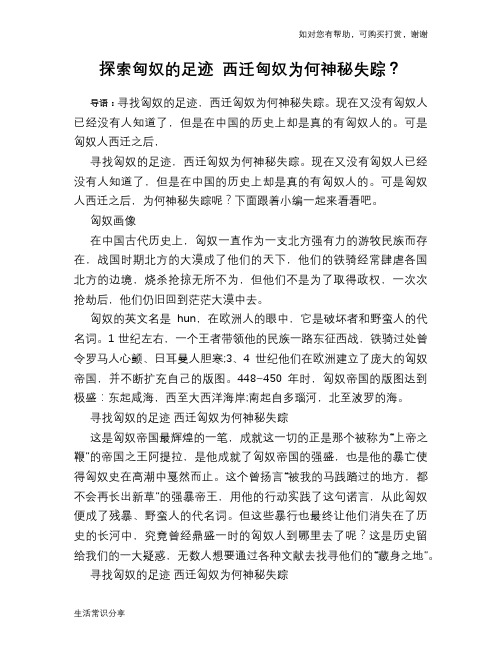 如对您有帮助，可购买打赏，谢谢

探索匈奴的足迹 西迁匈奴为何神秘失踪？

导语：寻找匈奴的足迹，西迁匈奴为何神秘失踪。现在又没有匈奴人已经没有人知道了，但是在中国的历史上却是真的有匈奴人的。可是匈奴人西迁之后，

寻找匈奴的足迹，西迁匈奴为何神秘失踪。现在又没有匈奴人已经没有人知道了，但是在中国的历史上却是真的有匈奴人的。可是匈奴人西迁之后，为何神秘失踪呢？下面跟着小编一起来看看吧。

匈奴画像

在中国古代历史上，匈奴一直作为一支北方强有力的游牧民族而存在，战国时期北方的大漠成了他们的天下，他们的铁骑经常肆虐各国北方的边境，烧杀抢掠无所不为，但他们不是为了取得政权，一次次抢劫后，他们仍旧回到茫茫大漠中去。

匈奴的英文名是 hun，在欧洲人的眼中，它是破坏者和野蛮人的代名词。1 世纪左右，一个王者带领他的民族一路东征西战，铁骑过处曾令罗马人心颤、日耳曼人胆寒;3、4 世纪他们在欧洲建立了庞大的匈奴帝国，并不断扩充自己的版图。448–450 年时，匈奴帝国的版图达到极盛：东起咸海，西至大西洋海岸;南起自多瑙河，北至波罗的海。

寻找匈奴的足迹 西迁匈奴为何神秘失踪

这是匈奴帝国最辉煌的一笔，成就这一切的正是那个被称为“上帝之鞭”的帝国之王阿提拉，是他成就了匈奴帝国的强盛，也是他的暴亡使得匈奴史在高潮中戛然而止。这个曾扬言“被我的马践踏过的地方，都不会再长出新草”的强暴帝王，用他的行动实践了这句诺言，从此匈奴便成了残暴、野蛮人的代名词。但这些暴行也最终让他们消失在了历史的长河中，究竟曾经鼎盛一时的匈奴人到哪里去了呢？这是历史留给我们的一大疑惑，无数人想要通过各种文献去找寻他们的“藏身之地”。

寻找匈奴的足迹 西迁匈奴为何神秘失踪

生活常识分享